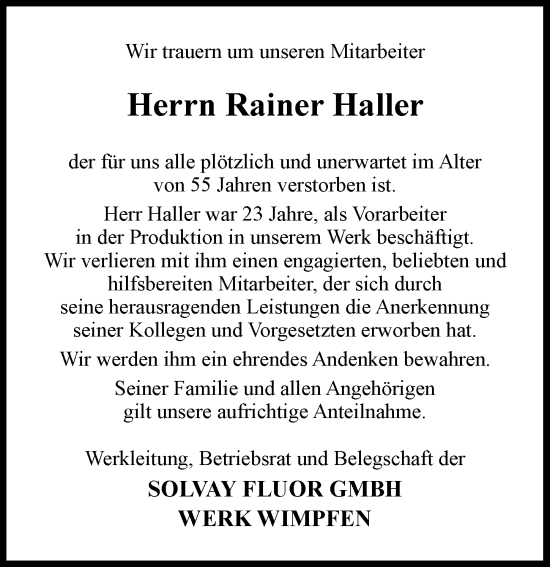 Wir trauern um unseren Mitarbeiter

Herrn Rainer Haller

der für uns alle plötzlich und unerwartet im Alter von 55 Jahren verstorben ist.

Herr Haller war 23 Jahre, als Vorarbeiter in der Produktion in unserem Werk beschäftigt. Wir verlieren mit ihm einen engagierten, beliebten und hilfsbereiten Mitarbeiter, der sich durch seine herausragenden Leistungen die Anerkennung seiner Kollegen und Vorgesetzten erworben hat.

Wir werden ihm ein ehrendes Andenken bewahren.

Seiner Familie und allen Angehörigen gilt unsere aufrichtige Anteilnahme.

Werkleitung, Betriebsrat und Belegschaft der

SOLVAY FLUOR GMBH
WERK WIMPFEN